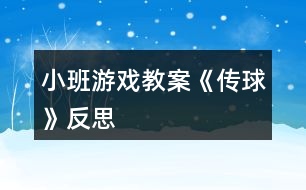 小班游戏教案《传球》反思